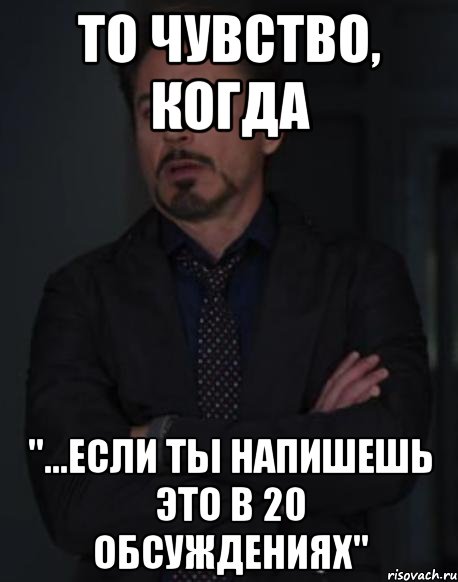 ТО ЧУВСТВО, КОГДА

"...ЕСЛИ ТЫ НАПИШЕШЬ ЭТО В 20 ОБСУЖДЕНИЯХ"

risovach.ru